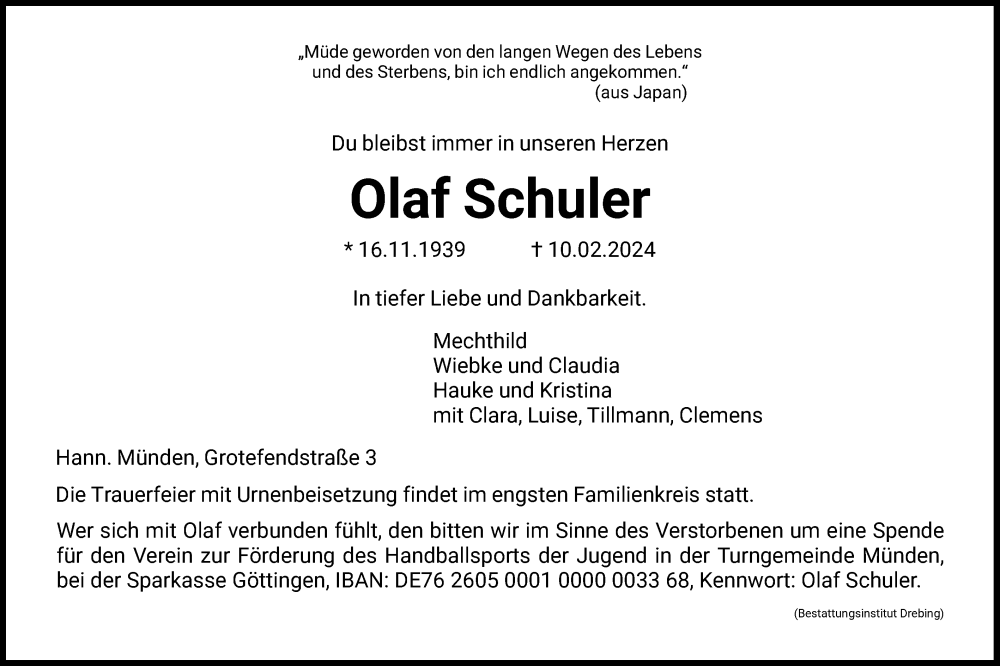 „Müde geworden von den langen Wegen des Lebens und des Sterbens, bin ich endlich angekommen.“
(aus Japan)

Du bleibst immer in unseren Herzen

Olaf Schuler

* 16.11.1939 † 10.02.2024

In tiefer Liebe und Dankbarkeit.

Mechthild
Wiebke und Claudia
Hauke und Kristina
mit Clara, Luise, Tillmann, Clemens

Hann. Münden, Grotefendstraße 3

Die Trauerfeier mit Urnenbeisetzung findet im engsten Familienkreis statt.

Wer sich mit Olaf verbunden fühlt, den bitten wir im Sinne des Verstorbenen um eine Spende für den Verein zur Förderung des Handballsports der Jugend in der Turngemeinde Münden, bei der Sparkasse Göttingen, IBAN: DE76 2605 0001 0000 0033 68, Kennwort: Olaf Schuler.

(Bestattungsinstitut Drebing)